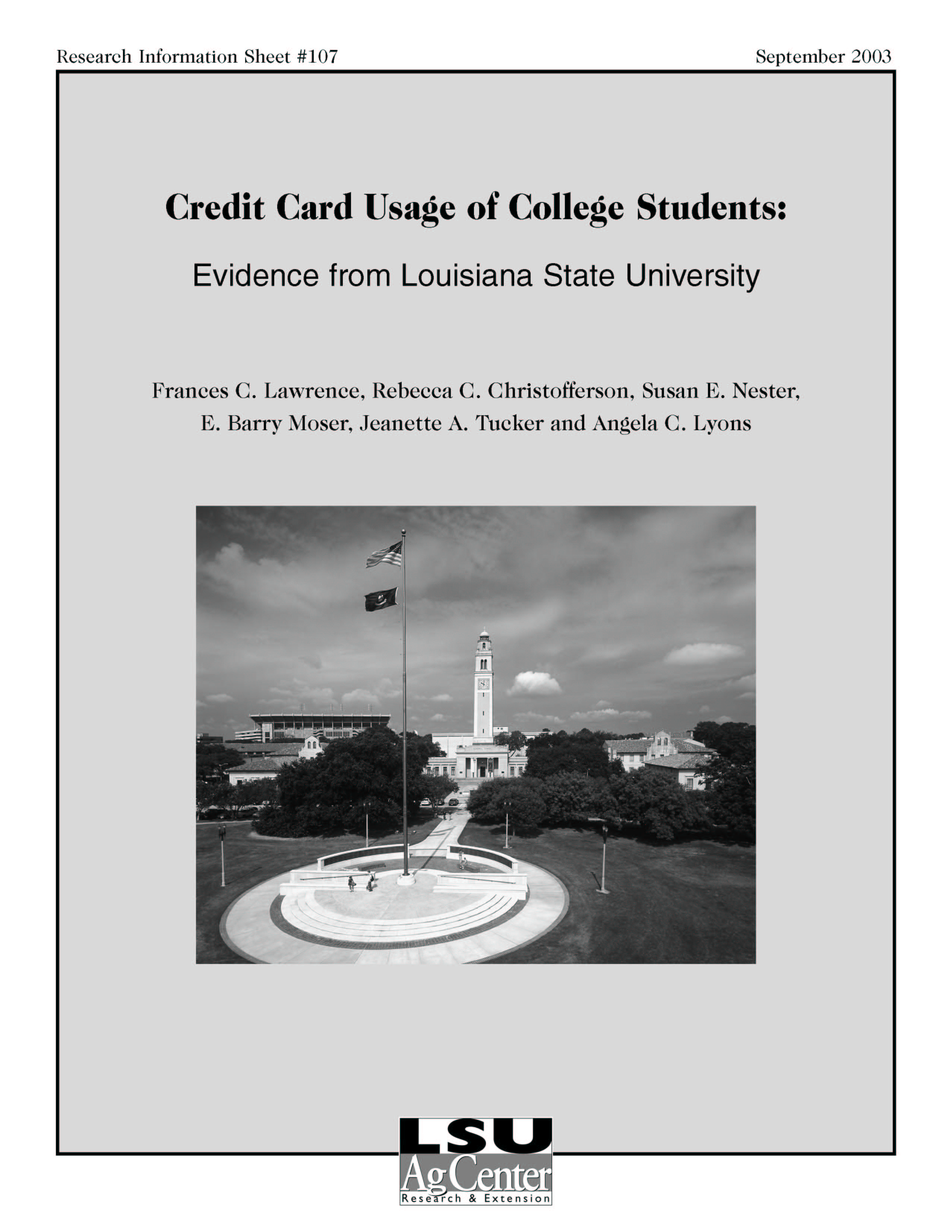 Research Information Sheet #107

September 2003

Credit Card Usage of College Students:

Evidence from Louisiana State University

Frances C. Lawrence, Rebecca C. Christofferson, Susan E. Nester, E. Barry Moser, Jeanette A. Tucker and Angela C. Lyons

LSU
AgCenter
Research & Extension